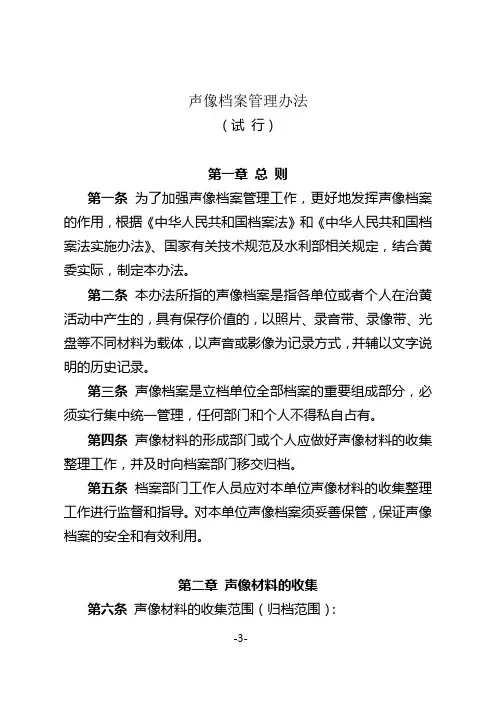 声像档案管理办法
（试 行）

第一章 总 则

第一条 为了加强声像档案管理工作，更好地发挥声像档案的作用，根据《中华人民共和国档案法》和《中华人民共和国档案法实施办法》、国家有关技术规范及水利部相关规定，结合黄委实际，制定本办法。

第二条 本办法所指的声像档案是指各单位或者个人在治黄活动中产生的，具有保存价值的，以照片、录音带、录像带、光盘等不同材料为载体，以声音或影像为记录方式，并辅以文字说明的历史记录。

第三条 声像档案是立档单位全部档案的重要组成部分，必须实行集中统一管理，任何部门和个人不得私自占有。

第四条 声像材料的形成部门或个人应做好声像材料的收集整理工作，并及时向档案部门移交归档。

第五条 档案部门工作人员应对本单位声像材料的收集整理工作进行监督和指导。对本单位声像档案须妥善保管，保证声像档案的安全和有效利用。

第二章 声像材料的收集

第六条 声像材料的收集范围（归档范围）：

-3-